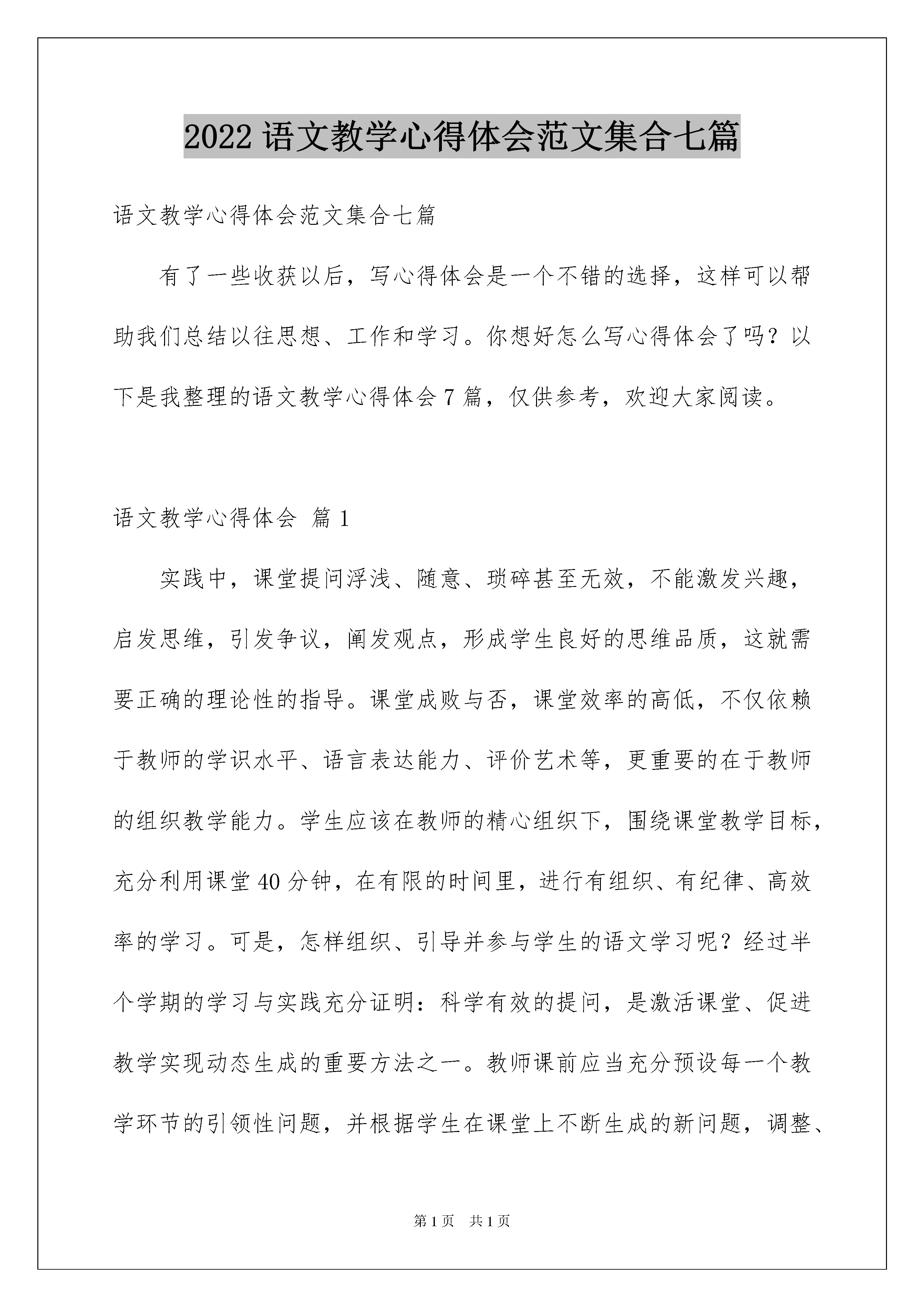 2022 语文教学心得体会范文集合七篇

语文教学心得体会范文集合七篇

有了一些收获以后，写心得体会是一个不错的选择，这样可以帮助我们总结以往思想、工作和学习。你想好怎么写心得体会了吗？以下是我整理的语文教学心得体会 7 篇，仅供参考，欢迎大家阅读。

语文教学心得体会 篇 1

实践中，课堂提问浮浅、随意、琐碎甚至无效，不能激发兴趣，启发思维，引发争议，阐发观点，形成学生良好的思维品质，这就需要正确的理论性的指导。课堂成败与否，课堂效率的高低，不仅依赖于教师的学识水平、语言表达能力、评价艺术等，更重要的在于教师的组织教学能力。学生应该在教师的精心组织下，围绕课堂教学目标，充分利用课堂 40 分钟，在有限的时间里，进行有组织、有纪律、高效率的学习。可是，怎样组织、引导并参与学生的语文学习呢？经过半个学期的学习与实践充分证明：科学有效的提问，是激活课堂、促进教学实现动态生成的重要方法之一。教师课前应当充分预设每一个教学环节的引领性问题，并根据学生在课堂上不断生成的新问题，调整、

第 1 页 共 1 页